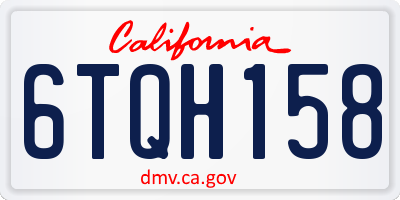 California

6TQH158

dmv.ca.gov